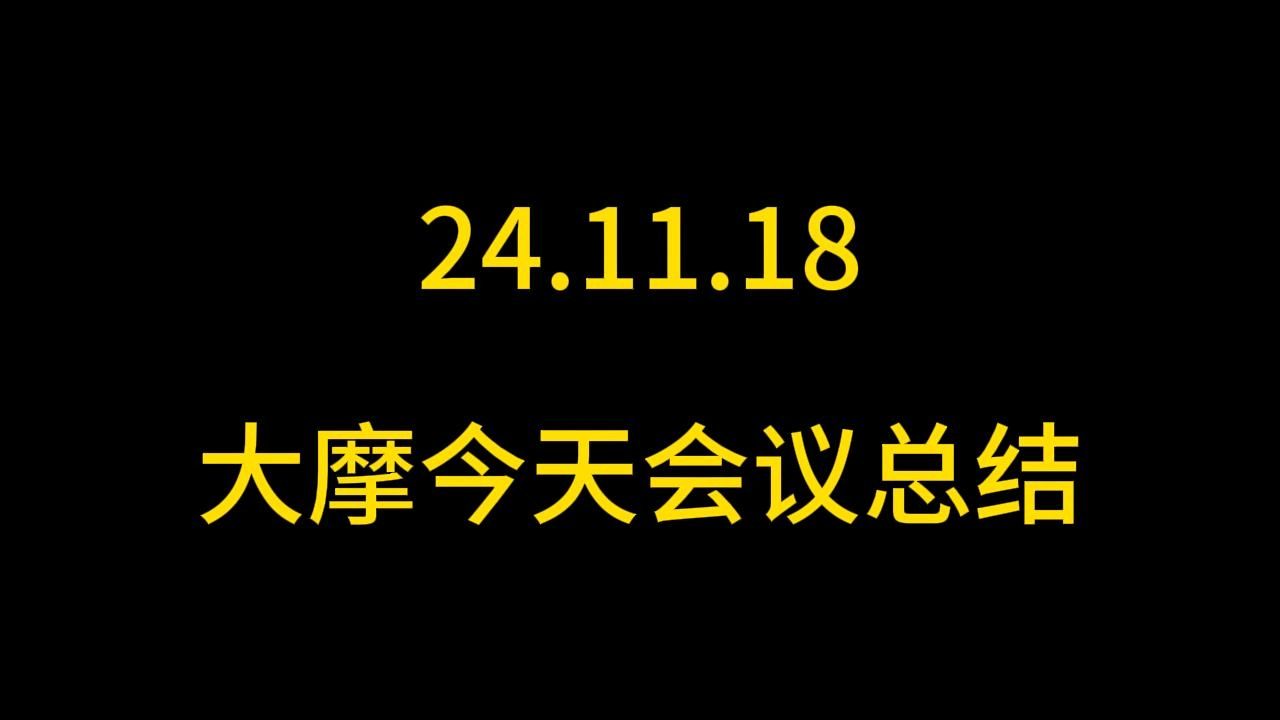 24.11.18

大摩今天会议总结